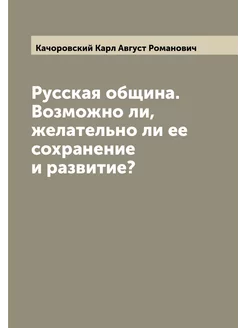 Качоровский Карл Август Романович

Русская община. Возможно ли, желательно ли ее сохранение и развитие?